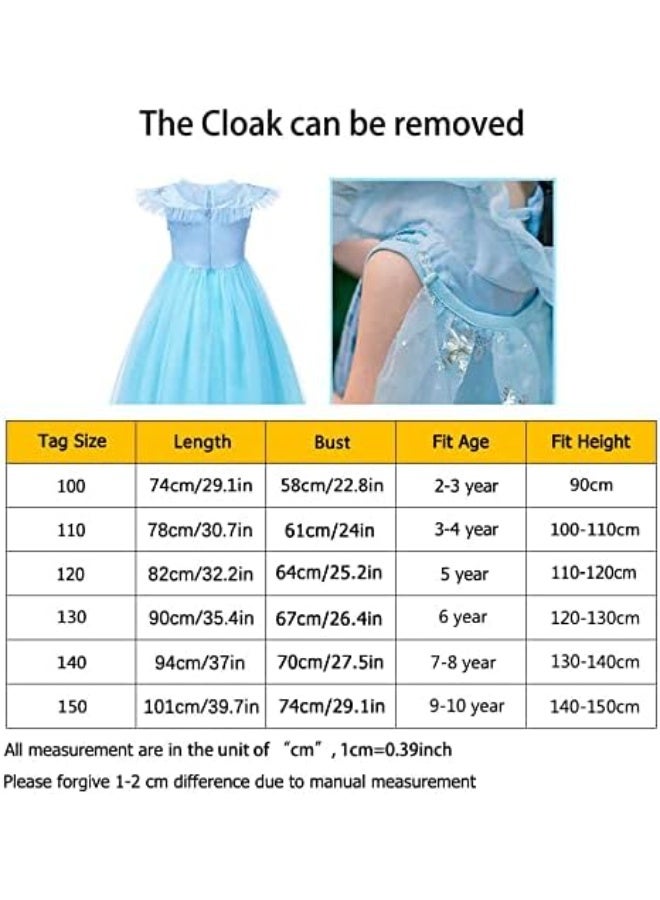 The Cloak can be removed

| Tag Size | Length | Bust | Fit Age | Fit Height |
|---|---|---|---|---|
| 100 | 74cm/29.1in | 58cm/22.8in | 2-3 year | 90cm |
| 110 | 78cm/30.7in | 61cm/24in | 3-4 year | 100-110cm |
| 120 | 82cm/32.2in | 64cm/25.2in | 5 year | 110-120cm |
| 130 | 90cm/35.4in | 67cm/26.4in | 6 year | 120-130cm |
| 140 | 94cm/37in | 70cm/27.5in | 7-8 year | 130-140cm |
| 150 | 101cm/39.7in | 74cm/29.1in | 9-10 year | 140-150cm |

All measurement are in the unit of "cm", 1cm=0.39inch

Please forgive 1-2 cm difference due to manual measurement